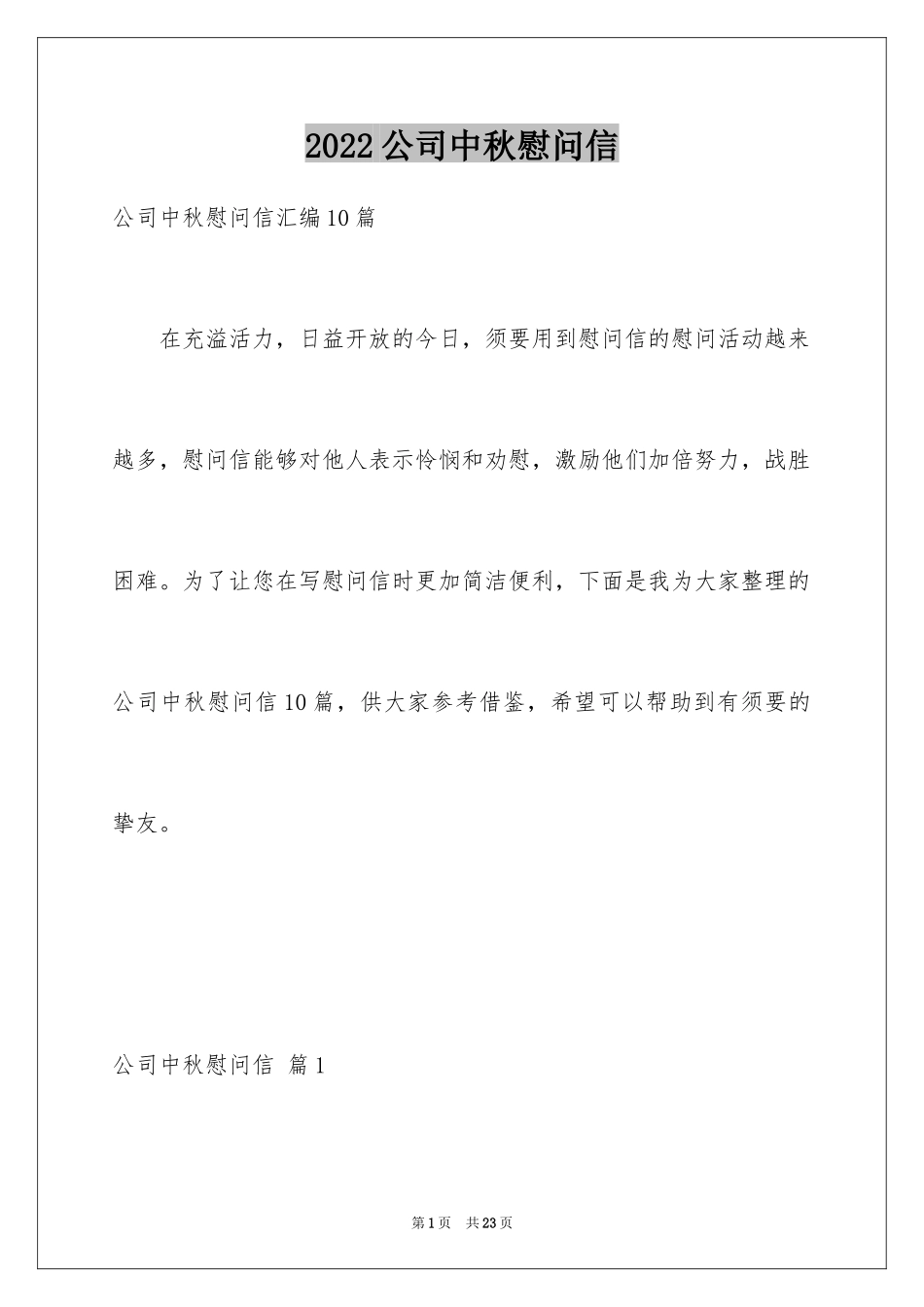 2022公司中秋慰问信

公司中秋慰问信汇编10篇

在充溢活力，日益开放的今日，须要用到慰问信的慰问活动越来越多，慰问信能够对他人表示怜悯和劝慰，激励他们加倍努力，战胜困难。为了让您在写慰问信时更加简洁便利，下面是我为大家整理的公司中秋慰问信10篇，供大家参考借鉴，希望可以帮助到有须要的挚友。

公司中秋慰问信 篇1

第1页 共23页